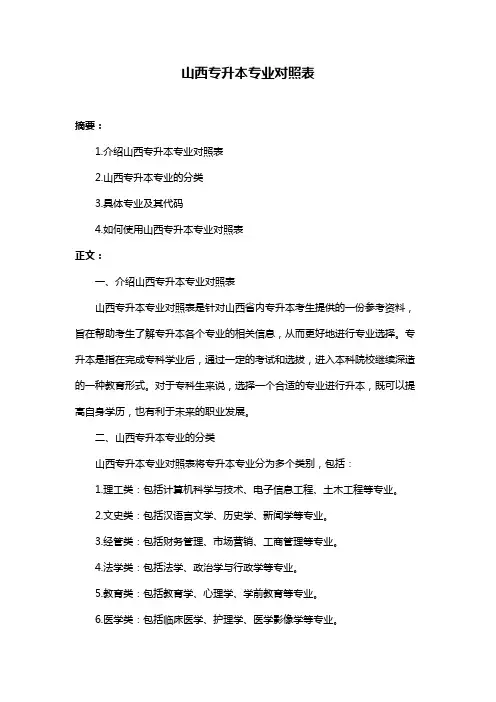 山西专升本专业对照表

摘要：

1.介绍山西专升本专业对照表

2.山西专升本专业的分类

3.具体专业及其代码

4.如何使用山西专升本专业对照表

正文：

一、介绍山西专升本专业对照表

山西专升本专业对照表是针对山西省内专升本考生提供的一份参考资料，旨在帮助考生了解专升本各个专业的相关信息，从而更好地进行专业选择。专升本是指在完成专科学业后，通过一定的考试和选拔，进入本科院校继续深造的一种教育形式。对于专科生来说，选择一个合适的专业进行升本，既可以提高自身学历，也有利于未来的职业发展。

二、山西专升本专业的分类

山西专升本专业对照表将专升本专业分为多个类别，包括：

1.理工类：包括计算机科学与技术、电子信息工程、土木工程等专业。

2.文史类：包括汉语言文学、历史学、新闻学等专业。

3.经管类：包括财务管理、市场营销、工商管理等专业。

4.法学类：包括法学、政治学与行政学等专业。

5.教育类：包括教育学、心理学、学前教育等专业。

6.医学类：包括临床医学、护理学、医学影像学等专业。